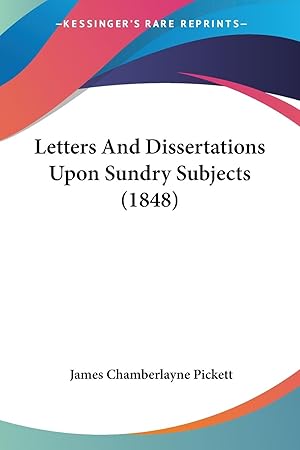 —KESSINGER'S RARE REPRINTS—

Letters And Dissertations Upon Sundry Subjects (1848)

James Chamberlayne Pickett